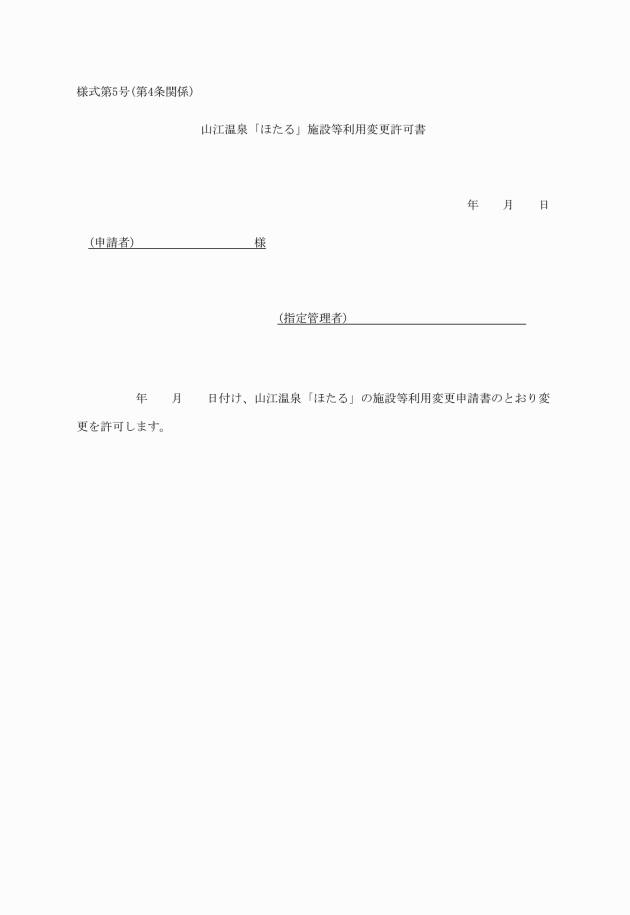 様式第5号(第4条関係)

山江温泉「ほたる」施設等利用変更許可書

年　　月　　日

(申請者)　　　　　　　　　様

(指定管理者)

年　　月　　日付け、山江温泉「ほたる」の施設等利用変更申請書のとおり変更を許可します。